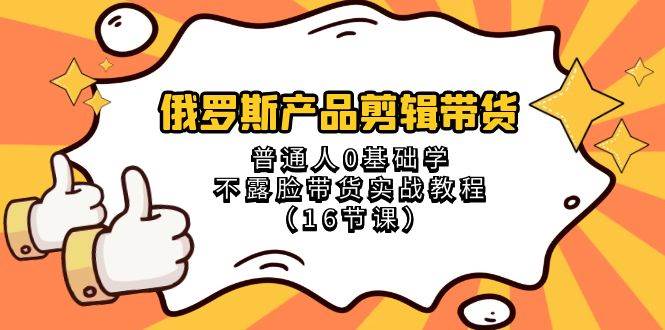 俄罗斯产品剪辑带货

普通人0基础学
不露脸带货实战教程
（16节课）